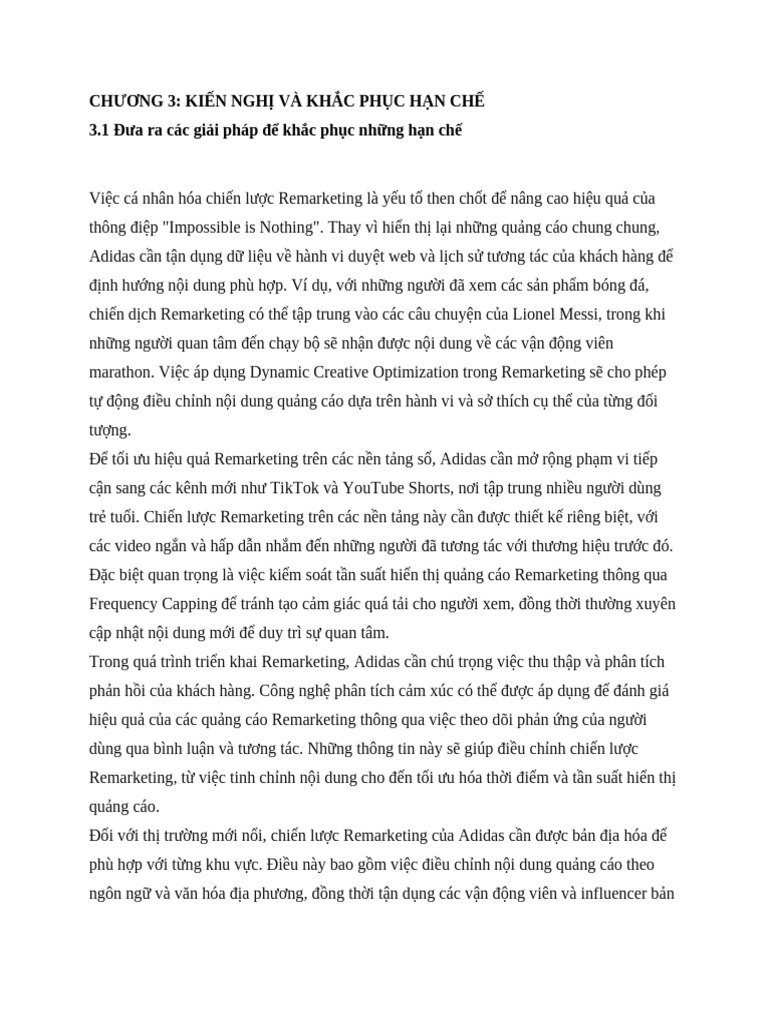 CHƯƠNG 3: KIẾN NGHỊ VÀ KHẮC PHỤC HẠN CHẾ

3.1 Đưa ra các giải pháp để khắc phục những hạn chế

Việc cá nhân hóa chiến lược Remarketing là yếu tố then chốt để nâng cao hiệu quả của thông điệp "Impossible is Nothing". Thay vì hiển thị lại những quảng cáo chung chung, Adidas cần tận dụng dữ liệu về hành vi duyệt web và lịch sử tương tác của khách hàng để định hướng nội dung phù hợp. Ví dụ, với những người đã xem các sản phẩm bóng đá, chiến dịch Remarketing có thể tập trung vào các câu chuyện của Lionel Messi, trong khi những người quan tâm đến chạy bộ sẽ nhận được nội dung về các vận động viên marathon. Việc áp dụng Dynamic Creative Optimization trong Remarketing sẽ cho phép tự động điều chỉnh nội dung quảng cáo dựa trên hành vi và sở thích cụ thể của từng đối tượng.

Để tối ưu hiệu quả Remarketing trên các nền tảng số, Adidas cần mở rộng phạm vi tiếp cận sang các kênh mới như TikTok và YouTube Shorts, nơi tập trung nhiều người dùng trẻ tuổi. Chiến lược Remarketing trên các nền tảng này cần được thiết kế riêng biệt, với các video ngắn và hấp dẫn nhắm đến những người đã tương tác với thương hiệu trước đó. Đặc biệt quan trọng là việc kiểm soát tần suất hiển thị quảng cáo Remarketing thông qua Frequency Capping để tránh tạo cảm giác quá tải cho người xem, đồng thời thường xuyên cập nhật nội dung mới để duy trì sự quan tâm.

Trong quá trình triển khai Remarketing, Adidas cần chú trọng việc thu thập và phân tích phản hồi của khách hàng. Công nghệ phân tích cảm xúc có thể được áp dụng để đánh giá hiệu quả của các quảng cáo Remarketing thông qua việc theo dõi phản ứng của người dùng qua bình luận và tương tác. Những thông tin này sẽ giúp điều chỉnh chiến lược Remarketing, từ việc tinh chỉnh nội dung cho đến tối ưu hóa thời điểm và tần suất hiển thị quảng cáo.

Đối với thị trường mới nổi, chiến lược Remarketing của Adidas cần được bản địa hóa để phù hợp với từng khu vực. Điều này bao gồm việc điều chỉnh nội dung quảng cáo theo ngôn ngữ và văn hóa địa phương, đồng thời tận dụng các vận động viên và influencer bản